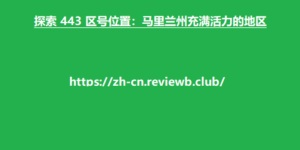 探索 443 区号位置：马里兰州充满活力的地区

https://zh-cn.reviewb.club/